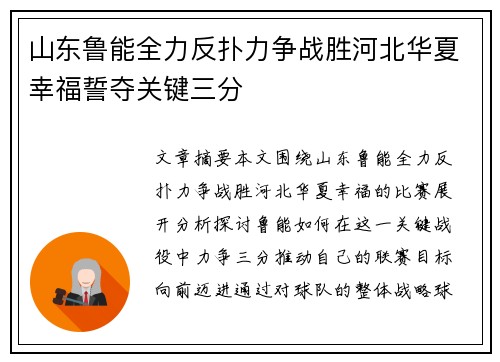 山东鲁能全力反扑力争战胜河北华夏幸福誓夺关键三分

文章摘要本文围绕山东鲁能全力反扑力争战胜河北华夏幸福的比赛展开分析探讨鲁能如何在这一关键战役中力争三分推动自己的联赛目标向前迈进通过对球队的整体战略球